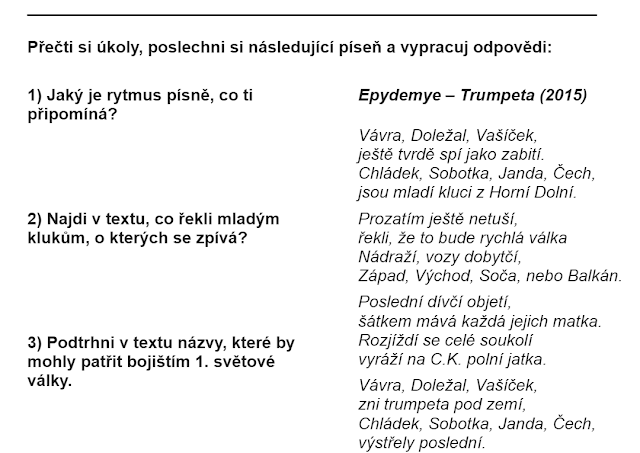 Přečti si úkoly, poslechni si následující píseň a vypracuj odpovědi:

1) Jaký je rytmus písně, co ti připomíná?

2) Najdi v textu, co řekli mladým klukům, o kterých se zpívá?

3) Podtrhni v textu názvy, které by mohly patřit bojištím 1. světové války.

Epydemye – Trumpeta (2015)

Vávra, Doležal, Vašíček,
ještě tvrdě spí jako zabití.
Chládek, Sobotka, Janda, Čech,
jsou mladí kluci z Horní Dolní.

Prozatím ještě netuší,
řekli, že to bude rychlá válka
Nádraží, vozy dobytčí,
Západ, Východ, Soča, nebo Balkán.

Poslední dívčí objetí,
šátkem mává každá jejich matka.
Rozjíždí se celé soukolí
vyráží na C.K. polní jatka.

Vávra, Doležal, Vašíček,
zni trumpeta pod zemí,
Chládek, Sobotka, Janda, Čech,
výstřely poslední.